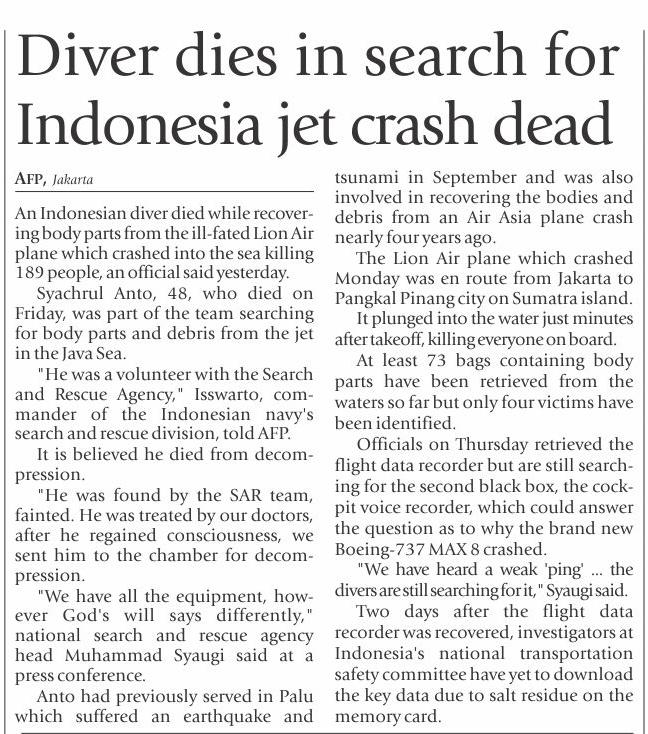 Diver dies in search for Indonesia jet crash dead

AFP, Jakarta

An Indonesian diver died while recovering body parts from the ill-fated Lion Air plane which crashed into the sea killing 189 people, an official said yesterday.

Syachrul Anto, 48, who died on Friday, was part of the team searching for body parts and debris from the jet in the Java Sea.

"He was a volunteer with the Search and Rescue Agency," Isswarto, commander of the Indonesian navy's search and rescue division, told AFP.

It is believed he died from decompression.

"He was found by the SAR team, fainted. He was treated by our doctors, after he regained consciousness, we sent him to the chamber for decompression.

"We have all the equipment, however God's will says differently," national search and rescue agency head Muhammad Syaugi said at a press conference.

Anto had previously served in Palu which suffered an earthquake and tsunami in September and was also involved in recovering the bodies and debris from an Air Asia plane crash nearly four years ago.

The Lion Air plane which crashed Monday was en route from Jakarta to Pangkal Pinang city on Sumatra island.

It plunged into the water just minutes after takeoff, killing everyone on board.

At least 73 bags containing body parts have been retrieved from the waters so far but only four victims have been identified.

Officials on Thursday retrieved the flight data recorder but are still searching for the second black box, the cockpit voice recorder, which could answer the question as to why the brand new Boeing-737 MAX 8 crashed.

"We have heard a weak 'ping' ... the divers are still searching for it," Syaugi said.

Two days after the flight data recorder was recovered, investigators at Indonesia's national transportation safety committee have yet to download the key data due to salt residue on the memory card.